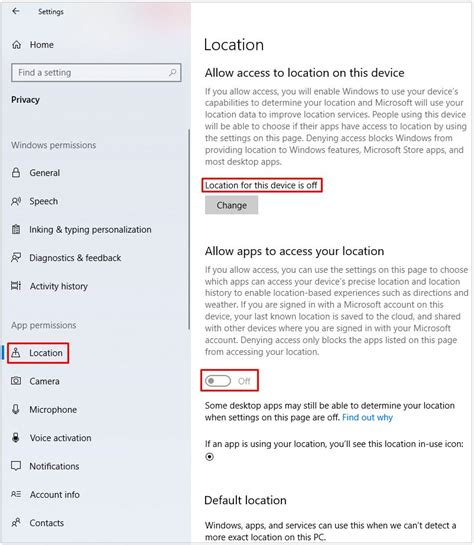 Settings

Home

Find a setting

Privacy

Windows permissions

General

Speech

Inking & typing personalization

Diagnostics & feedback

Activity history

App permissions

Location

Camera

Microphone

Voice activation

Notifications

Account info

Contacts

Location

Allow access to location on this device

If you allow access, you will enable Windows to use your device's capabilities to determine your location and Microsoft will use your location data to improve location services. People using this device will be able to choose if their apps have access to location by using the settings on this page. Denying access blocks Windows from providing location to Windows features, Microsoft Store apps, and most desktop apps.

Location for this device is off

Change

Allow apps to access your location

If you allow access, you can use the settings on this page to choose which apps can access your device's precise location and location history to enable location-based experiences such as directions and weather. If you are signed in with a Microsoft account on this device, your last known location is saved to the cloud, and shared with other devices where you are signed in with your Microsoft account. Denying access only blocks the apps listed on this page from accessing your location.

Off

Some desktop apps may still be able to determine your location when settings on this page are off. Find out why

If an app is using your location, you'll see this location in-use icon:

Default location

Windows, apps, and services can use this when we can't detect a more exact location on this PC.